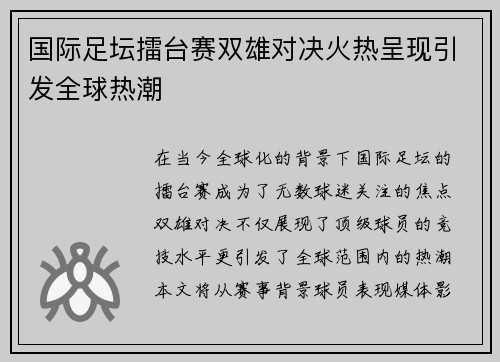 国际足坛擂台赛双雄对决火热呈现引发全球热潮

在当今全球化的背景下国际足坛的擂台赛成为了无数球迷关注的焦点双雄对决不仅展现了顶级球员的竞技水平更引发了全球范围内的热潮本文将从赛事背景球员表现媒体影